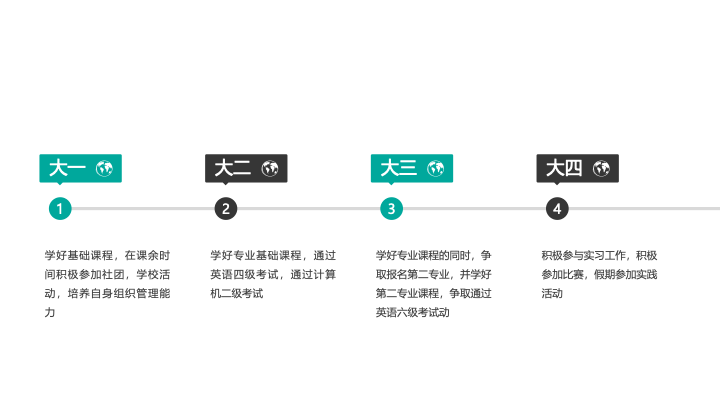 大一

1

学好基础课程，在课余时间积极参加社团，学校活动，培养自身组织管理能力

大二

2

学好专业基础课程，通过英语四级考试，通过计算机二级考试

大三

3

学好专业课程的同时，争取报名第二专业，并学好第二专业课程，争取通过英语六级考试动

大四

4

积极参与实习工作，积极参加比赛，假期参加实践活动